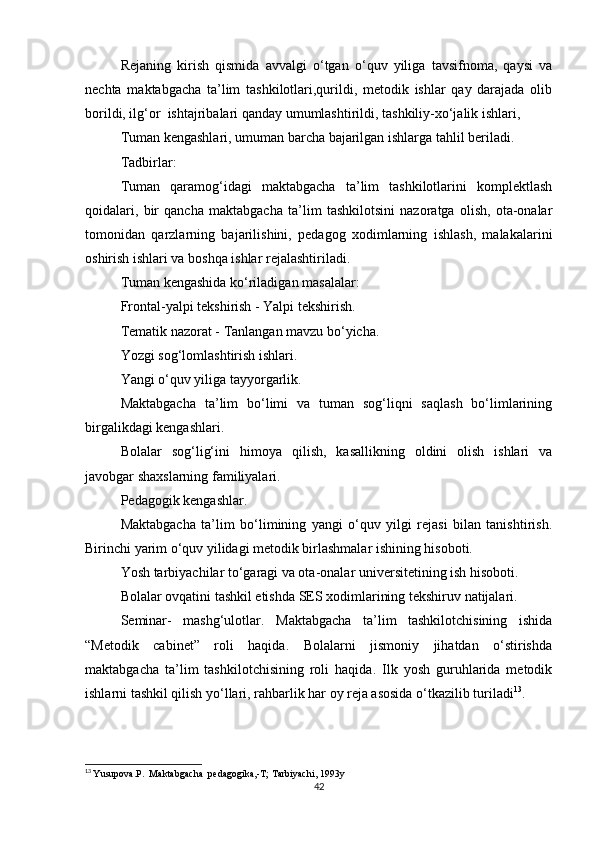 Rejaning kirish qismida avvalgi o‘tgan o‘quv yiliga tavsifnoma, qaysi va nechta maktabgacha ta’lim tashkilotlari,qurildi, metodik ishlar qay darajada olib borildi, ilg‘or  ishtajribalari qanday umumlashtirildi, tashkiliy-xo‘jalik ishlari,

Tuman kengashlari, umuman barcha bajarilgan ishlarga tahlil beriladi.

Tadbirlar:

Tuman qaramog‘idagi maktabgacha ta’lim tashkilotlarini komplektlash qoidalari, bir qancha maktabgacha ta’lim tashkilotsini nazoratga olish, ota-onalar tomonidan qarzlarning bajarilishini, pedagog xodimlarning ishlash, malakalarini oshirish ishlari va boshqa ishlar rejalashtiriladi.

Tuman kengashida ko‘riladigan masalalar:

Frontal-yalpi tekshirish - Yalpi tekshirish.

Tematik nazorat - Tanlangan mavzu bo‘yicha.

Yozgi sog‘lomlashtirish ishlari.

Yangi o‘quv yiliga tayyorgarlik.

Maktabgacha ta’lim bo‘limi va tuman sog‘liqni saqlash bo‘limlarining birgalikdagi kengashlari.

Bolalar sog‘lig‘ini himoya qilish, kasallikning oldini olish ishlari va javobgar shaxslarning familiyalari.

Pedagogik kengashlar.

Maktabgacha ta’lim bo‘limining yangi o‘quv yilgi rejasi bilan tanishtirish. Birinchi yarim o‘quv yilidagi metodik birlashmalar ishining hisoboti.

Yosh tarbiyachilar to‘garagi va ota-onalar universitetining ish hisoboti.

Bolalar ovqatini tashkil etishda SES xodimlarining tekshiruv natijalari.

Seminar- mashg‘ulotlar. Maktabgacha ta’lim tashkilotchisining ishida “Metodik cabinet” roli haqida. Bolalarni jismoniy jihatdan o‘stirishda maktabgacha ta’lim tashkilotchisining roli haqida. Ilk yosh guruhlarida metodik ishlarni tashkil qilish yo‘llari, rahbarlik har oy reja asosida o‘tkazilib turiladi$^{13}$.

$^{13}$ Yusupova P. Maktabgacha pedagogika,-T; Tarbiyachi, 1993y

42